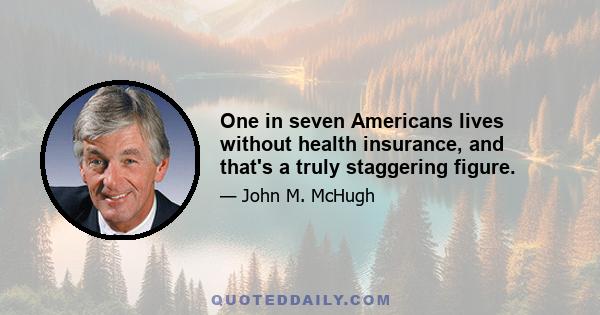 One in seven Americans lives without health insurance, and that's a truly staggering figure.

— John M. McHugh

QUOTEDDAILY.COM